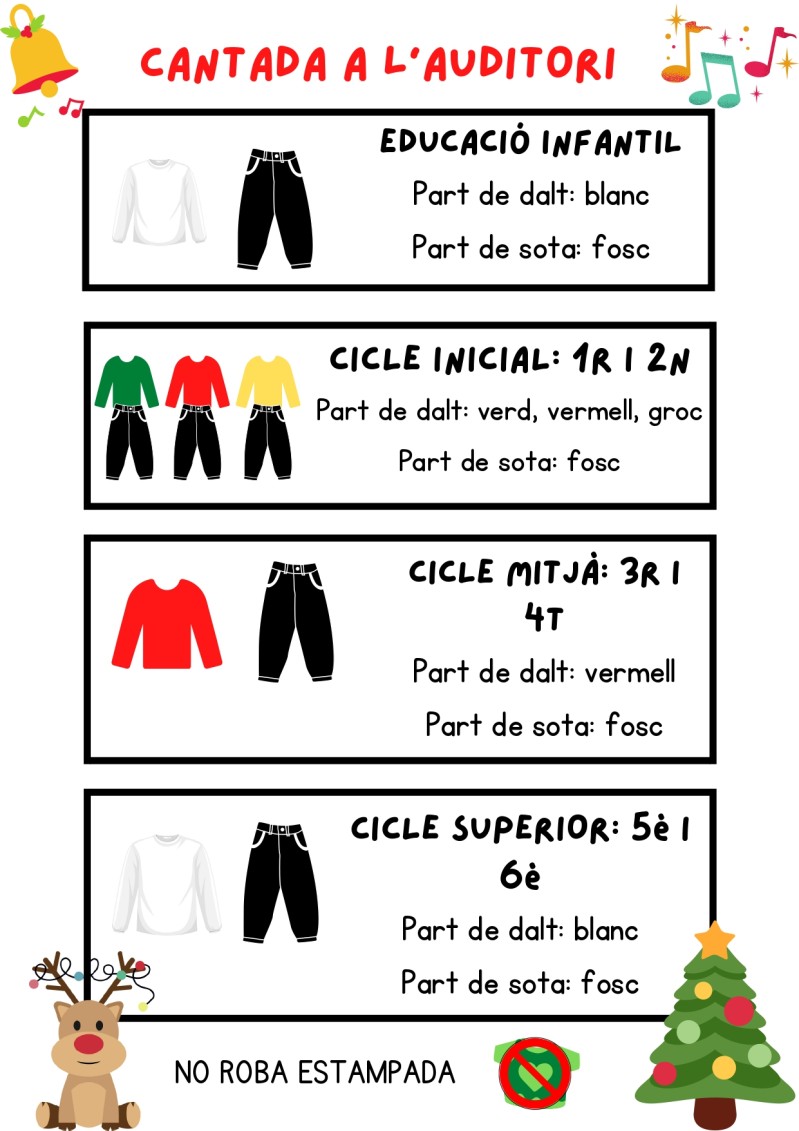 CANTADA A L'AUDITORI

EDUCACIÓ INFANTIL
Part de dalt: blanc
Part de sota: fosc

CICLE INICIAL: 1R I 2N
Part de dalt: verd, vermell, groc
Part de sota: fosc

CICLE MITJÀ: 3R I 4T
Part de dalt: vermell
Part de sota: fosc

CICLE SUPERIOR: 5è I 6è
Part de dalt: blanc
Part de sota: fosc

NO ROBA ESTAMPADA